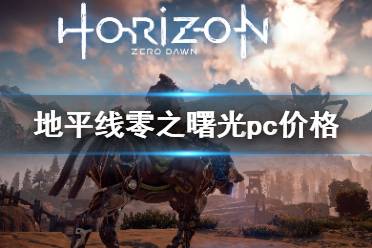 HORIZON
ZERO DAWN

地平线零之曙光pc价格